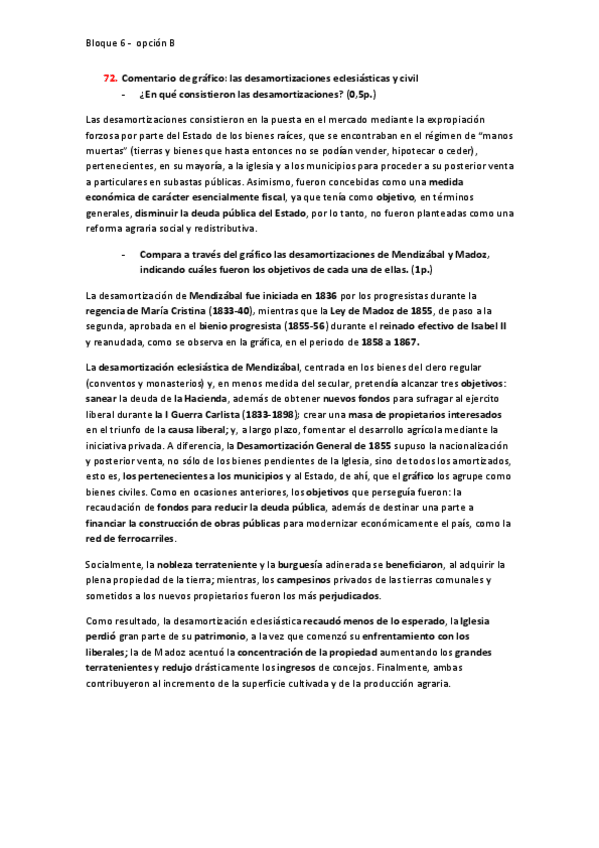 Bloque 6 - opción B

72. Comentario de gráfico: las desamortizaciones eclesiásticas y civil

- ¿En qué consistieron las desamortizaciones? (0,5p.)

Las desamortizaciones consistieron en la puesta en el mercado mediante la expropiación forzosa por parte del Estado de los bienes raíces, que se encontraban en el régimen de "manos muertas" (tierras y bienes que hasta entonces no se podían vender, hipotecar o ceder), pertenecientes, en su mayoría, a la iglesia y a los municipios para proceder a su posterior venta a particulares en subastas públicas. Asimismo, fueron concebidas como una medida económica de carácter esencialmente fiscal, ya que tenía como objetivo, en términos generales, disminuir la deuda pública del Estado, por lo tanto, no fueron planteadas como una reforma agraria social y redistributiva.

- Compara a través del gráfico las desamortizaciones de Mendizábal y Madoz, indicando cuáles fueron los objetivos de cada una de ellas. (1p.)

La desamortización de Mendizábal fue iniciada en 1836 por los progresistas durante la regencia de María Cristina (1833-40), mientras que la Ley de Madoz de 1855, de paso a la segunda, aprobada en el bienio progresista (1855-56) durante el reinado efectivo de Isabel II y reanudada, como se observa en la gráfica, en el periodo de 1858 a 1867.

La desamortización eclesiástica de Mendizábal, centrada en los bienes del clero regular (conventos y monasterios) y, en menos medida del secular, pretendía alcanzar tres objetivos: sanear la deuda de la Hacienda, además de obtener nuevos fondos para sufragar al ejercito liberal durante la I Guerra Carlista (1833-1898); crear una masa de propietarios interesados en el triunfo de la causa liberal; y, a largo plazo, fomentar el desarrollo agrícola mediante la iniciativa privada. A diferencia, la Desamortización General de 1855 supuso la nacionalización y posterior venta, no sólo de los bienes pendientes de la Iglesia, sino de todos los amortizados, esto es, los pertenecientes a los municipios y al Estado, de ahí, que el gráfico los agrupe como bienes civiles. Como en ocasiones anteriores, los objetivos que perseguía fueron: la recaudación de fondos para reducir la deuda pública, además de destinar una parte a financiar la construcción de obras públicas para modernizar económicamente el país, como la red de ferrocarriles.

Socialmente, la nobleza terrateniente y la burguesía adinerada se beneficiaron, al adquirir la plena propiedad de la tierra; mientras, los campesinos privados de las tierras comunales y sometidos a los nuevos propietarios fueron los más perjudicados.

Como resultado, la desamortización eclesiástica recaudó menos de lo esperado, la Iglesia perdió gran parte de su patrimonio, a la vez que comenzó su enfrentamiento con los liberales; la de Madoz acentuó la concentración de la propiedad aumentando los grandes terratenientes y redujo drásticamente los ingresos de concejos. Finalmente, ambas contribuyeron al incremento de la superficie cultivada y de la producción agraria.